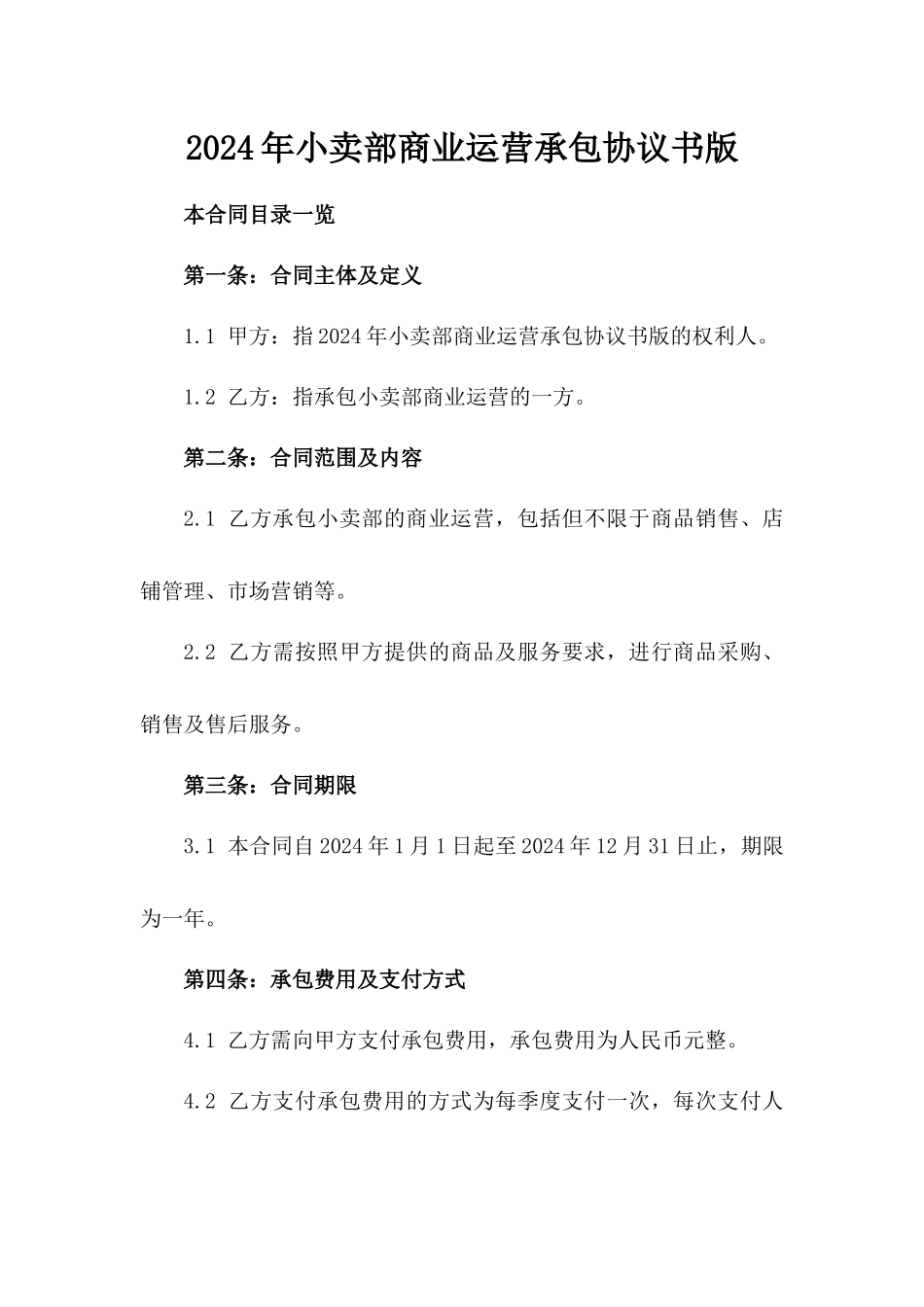 2024年小卖部商业运营承包协议书版

本合同目录一览

第一条：合同主体及定义

1.1 甲方：指2024年小卖部商业运营承包协议书版的权利人。

1.2 乙方：指承包小卖部商业运营的一方。

第二条：合同范围及内容

2.1 乙方承包小卖部的商业运营，包括但不限于商品销售、店铺管理、市场营销等。

2.2 乙方需按照甲方提供的商品及服务要求，进行商品采购、销售及售后服务。

第三条：合同期限

3.1 本合同自2024年1月1日起至2024年12月31日止，期限为一年。

第四条：承包费用及支付方式

4.1 乙方需向甲方支付承包费用，承包费用为人民币元整。

4.2 乙方支付承包费用的方式为每季度支付一次，每次支付人